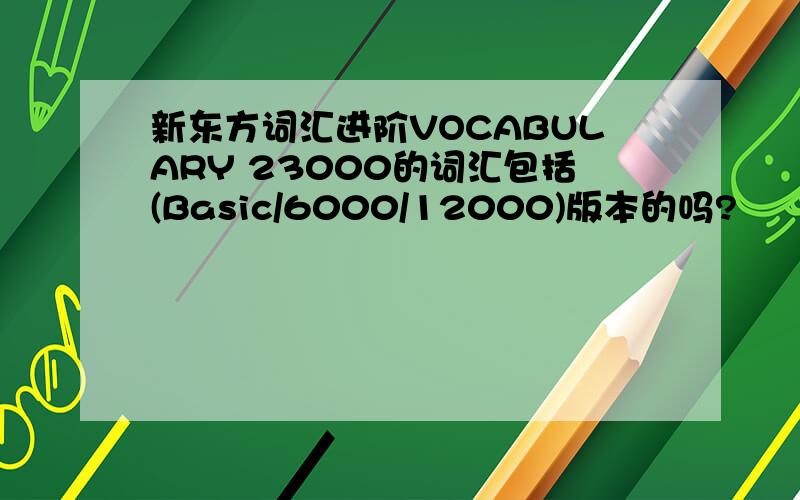 新东方词汇进阶VOCABULARY 23000的词汇包括(Basic/6000/12000)版本的吗?